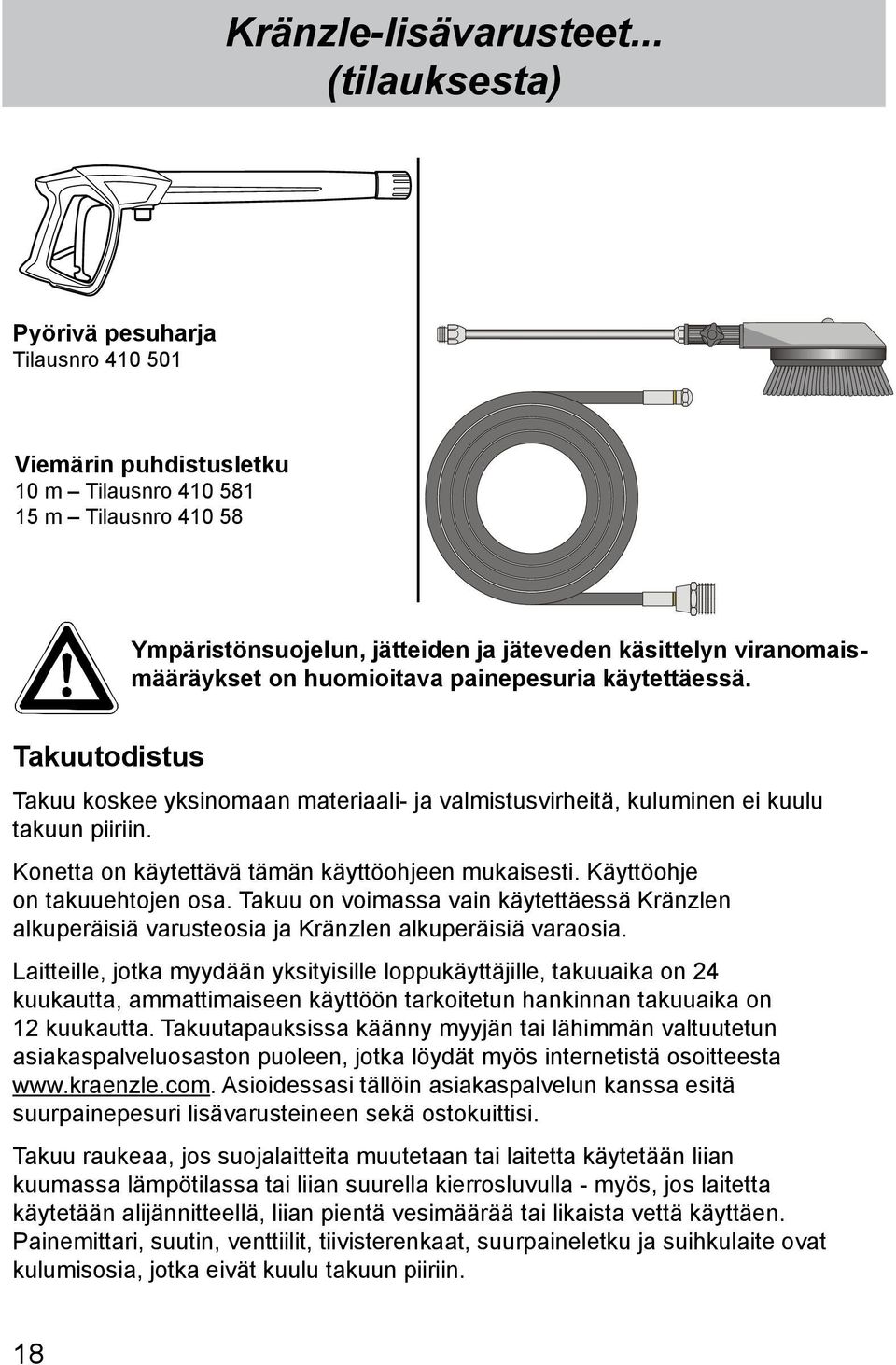 Kränzle-lisävarusteet... (tilauksesta)

Pyörivä pesuharja
Tilausnro 410 501

Viemärin puhdistusletku
10 m – Tilausnro 410 581
15 m – Tilausnro 410 58

Ympäristönsuojelun, jätteiden ja jäteveden käsittelyn viranomaismääräykset on huomioitava painepesuria käytettäessä.

Takuutodistus

Takuu koskee yksinomaan materiaali- ja valmistusvirheitä, kuluminen ei kuulu takuun piiriin.

Konetta on käytettävä tämän käyttöohjeen mukaisesti. Käyttöohje on takuuehtojen osa. Takuu on voimassa vain käytettäessä Kränzlen alkuperäisiä varusteosia ja Kränzlen alkuperäisiä varaosia.

Laitteille, jotka myydään yksityisille loppukäyttäjille, takuuaika on 24 kuukautta, ammattimaiseen käyttöön tarkoitetun hankinnan takuuaika on 12 kuukautta. Takuutapauksissa käänny myyjän tai lähimmän valtuutetun asiakaspalveluosaston puoleen, jotka löydät myös internetistä osoitteesta www.kraenzle.com. Asioidessasi tällöin asiakaspalvelun kanssa esitä suurpainepesuri lisävarusteineen sekä ostokuittisi.

Takuu raukeaa, jos suojalaitteita muutetaan tai laitetta käytetään liian kuumassa lämpötilassa tai liian suurella kierrosluvulla - myös, jos laitetta käytetään alijännitteellä, liian pientä vesimäärää tai likaista vettä käyttäen. Painemittari, suutin, venttiilit, tiivisterenkaat, suurpaineletku ja suihkulaite ovat kulumisosia, jotka eivät kuulu takuun piiriin.

18